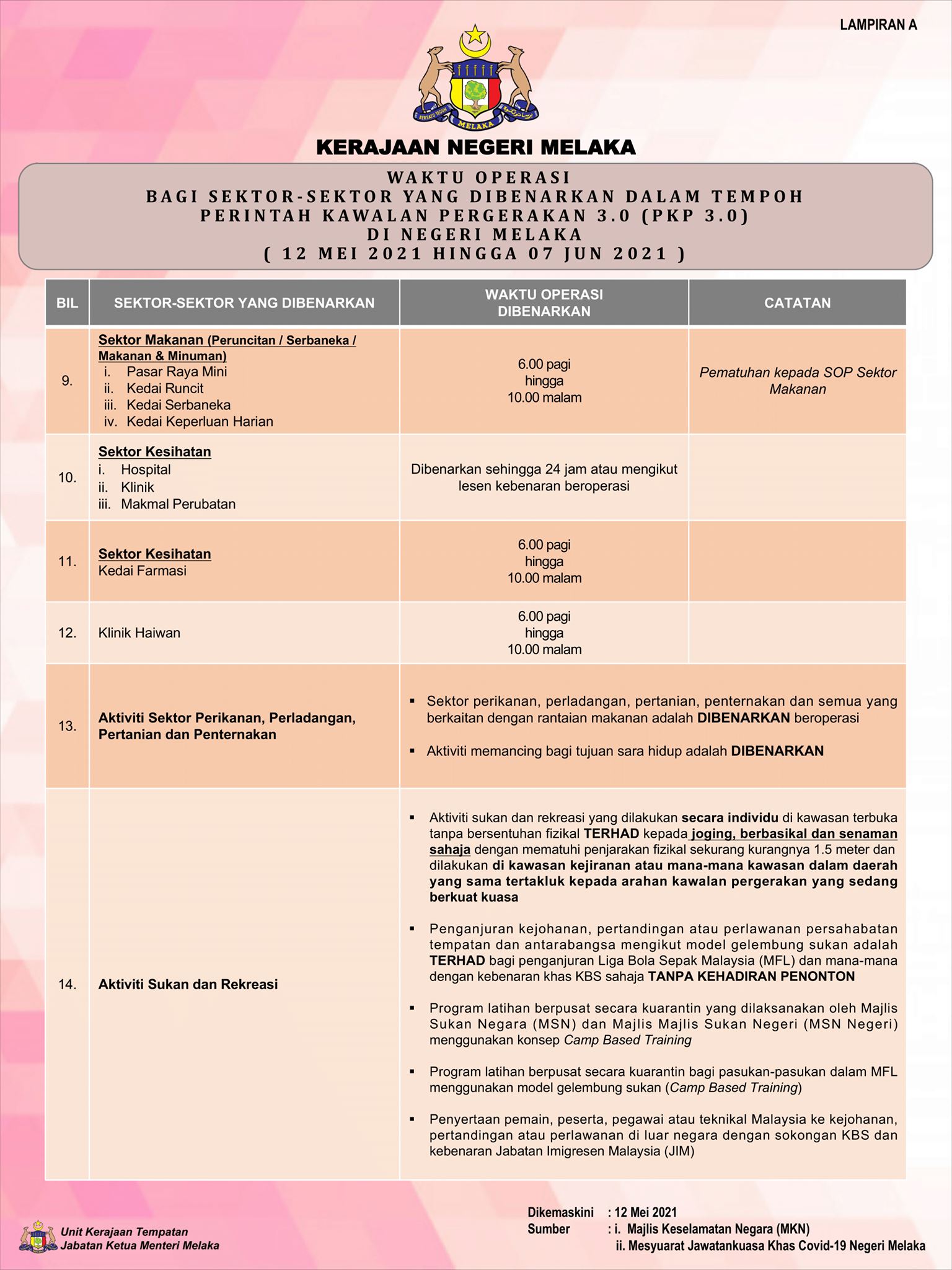 LAMPIRAN A

BERSATU TEGUH MELAKA

KERAJAAN NEGERI MELAKA

WAKTU OPERASI
BAGI SEKTOR-SEKTOR YANG DIBENARKAN DALAM TEMPOH
PERINTAH KAWALAN PERGERAKAN 3.0 (PKP 3.0)
DI NEGERI MELAKA
( 12 MEI 2021 HINGGA 07 JUN 2021 )

| BIL | SEKTOR-SEKTOR YANG DIBENARKAN | WAKTU OPERASI DIBENARKAN | CATATAN |
|---|---|---|---|
| 9. | Sektor Makanan (Peruncitan / Serbaneka / Makanan & Minuman) i. Pasar Raya Mini ii. Kedai Runcit iii. Kedai Serbaneka iv. Kedai Keperluan Harian | 6.00 pagi hingga 10.00 malam | Pematuhan kepada SOP Sektor Makanan |
| 10. | Sektor Kesihatan i. Hospital ii. Klinik iii. Makmal Perubatan | Dibenarkan sehingga 24 jam atau mengikut lesen kebenaran beroperasi | |
| 11. | Sektor Kesihatan Kedai Farmasi | 6.00 pagi hingga 10.00 malam | |
| 12. | Klinik Haiwan | 6.00 pagi hingga 10.00 malam | |
| 13. | Aktiviti Sektor Perikanan, Perladangan, Pertanian dan Penternakan | ▪ Sektor perikanan, perladangan, pertanian, penternakan dan semua yang berkaitan dengan rantaian makanan adalah DIBENARKAN beroperasi ▪ Aktiviti memancing bagi tujuan sara hidup adalah DIBENARKAN | |
| 14. | Aktiviti Sukan dan Rekreasi | ▪ Aktiviti sukan dan rekreasi yang dilakukan secara individu di kawasan terbuka tanpa bersentuhan fizikal TERHAD kepada joging, berbasikal dan senaman sahaja dengan mematuhi penjarakan fizikal sekurang kurangnya 1.5 meter dan dilakukan di kawasan kejiranan atau mana-mana kawasan dalam daerah yang sama tertakluk kepada arahan kawalan pergerakan yang sedang berkuat kuasa ▪ Penganjuran kejohanan, pertandingan atau perlawanan persahabatan tempatan dan antarabangsa mengikut model gelembung sukan adalah TERHAD bagi penganjuran Liga Bola Sepak Malaysia (MFL) dan mana-mana dengan kebenaran khas KBS sahaja TANPA KEHADIRAN PENONTON ▪ Program latihan berpusat secara kuarantin yang dilaksanakan oleh Majlis Sukan Negara (MSN) dan Majlis Majlis Sukan Negeri (MSN Negeri) menggunakan konsep Camp Based Training ▪ Program latihan berpusat secara kuarantin bagi pasukan-pasukan dalam MFL menggunakan model gelembung sukan (Camp Based Training) ▪ Penyertaan pemain, peserta, pegawai atau teknikal Malaysia ke kejohanan, pertandingan atau perlawanan di luar negara dengan sokongan KBS dan kebenaran Jabatan Imigresen Malaysia (JIM) | |

Unit Kerajaan Tempatan
Jabatan Ketua Menteri Melaka

Dikemaskini : 12 Mei 2021
Sumber : i. Majlis Keselamatan Negara (MKN)
ii. Mesyuarat Jawatankuasa Khas Covid-19 Negeri Melaka